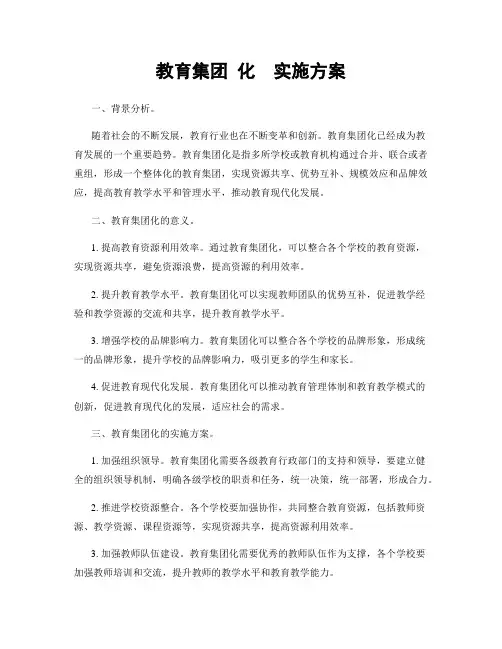 教育集团 化 实施方案

一、背景分析。

随着社会的不断发展，教育行业也在不断变革和创新。教育集团化已经成为教育发展的一个重要趋势。教育集团化是指多所学校或教育机构通过合并、联合或者重组，形成一个整体化的教育集团，实现资源共享、优势互补、规模效应和品牌效应，提高教育教学水平和管理水平，推动教育现代化发展。

二、教育集团化的意义。

1. 提高教育资源利用效率。通过教育集团化，可以整合各个学校的教育资源，实现资源共享，避免资源浪费，提高资源的利用效率。

2. 提升教育教学水平。教育集团化可以实现教师团队的优势互补，促进教学经验和教学资源的交流和共享，提升教育教学水平。

3. 增强学校的品牌影响力。教育集团化可以整合各个学校的品牌形象，形成统一的品牌形象，提升学校的品牌影响力，吸引更多的学生和家长。

4. 促进教育现代化发展。教育集团化可以推动教育管理体制和教育教学模式的创新，促进教育现代化的发展，适应社会的需求。

三、教育集团化的实施方案。

1. 加强组织领导。教育集团化需要各级教育行政部门的支持和领导，要建立健全的组织领导机制，明确各级学校的职责和任务，统一决策，统一部署，形成合力。

2. 推进学校资源整合。各个学校要加强协作，共同整合教育资源，包括教师资源、教学资源、课程资源等，实现资源共享，提高资源利用效率。

3. 加强教师队伍建设。教育集团化需要优秀的教师队伍作为支撑，各个学校要加强教师培训和交流，提升教师的教学水平和教育教学能力。